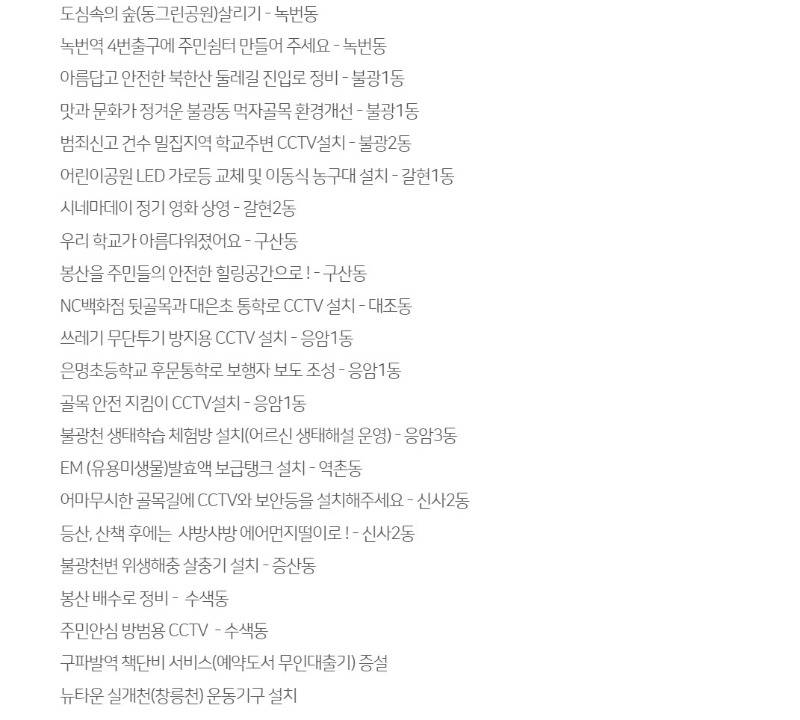 도심속의 숲(동그린공원)살리기 - 녹번동
녹번역 4번출구에 주민쉼터 만들어 주세요 - 녹번동
아름답고 안전한 북한산 둘레길 진입로 정비 - 불광1동
맛과 문화가 정겨운 불광동 먹자골목 환경개선 - 불광1동
범죄신고 건수 밀집지역 학교주변 CCTV설치 - 불광2동
어린이공원 LED 가로등 교체 및 이동식 농구대 설치 - 갈현1동
시네마데이 정기 영화 상영 - 갈현2동
우리 학교가 아름다워졌어요 - 구산동
봉산을 주민들의 안전한 힐링공간으로 ! - 구산동
NC백화점 뒷골목과 대은초 통학로 CCTV 설치 - 대조동
쓰레기 무단투기 방지용 CCTV 설치 - 응암1동
은명초등학교 후문통학로 보행자 보도 조성 - 응암1동
골목 안전 지킴이 CCTV설치 - 응암1동
불광천 생태학습 체험방 설치(어르신 생태해설 운영) - 응암3동
EM (유용미생물)발효액 보급탱크 설치 - 역촌동
어마무시한 골목길에 CCTV와 보안등을 설치해주세요 - 신사2동
등산, 산책 후에는 샤방샤방 에어먼지떨이로 ! - 신사2동
불광천변 위생해충 살충기 설치 - 증산동
봉산 배수로 정비 - 수색동
주민안심 방범용 CCTV - 수색동
구파발역 책단비 서비스(예약도서 무인대출기) 증설
뉴타운 실개천(창릉천) 운동기구 설치